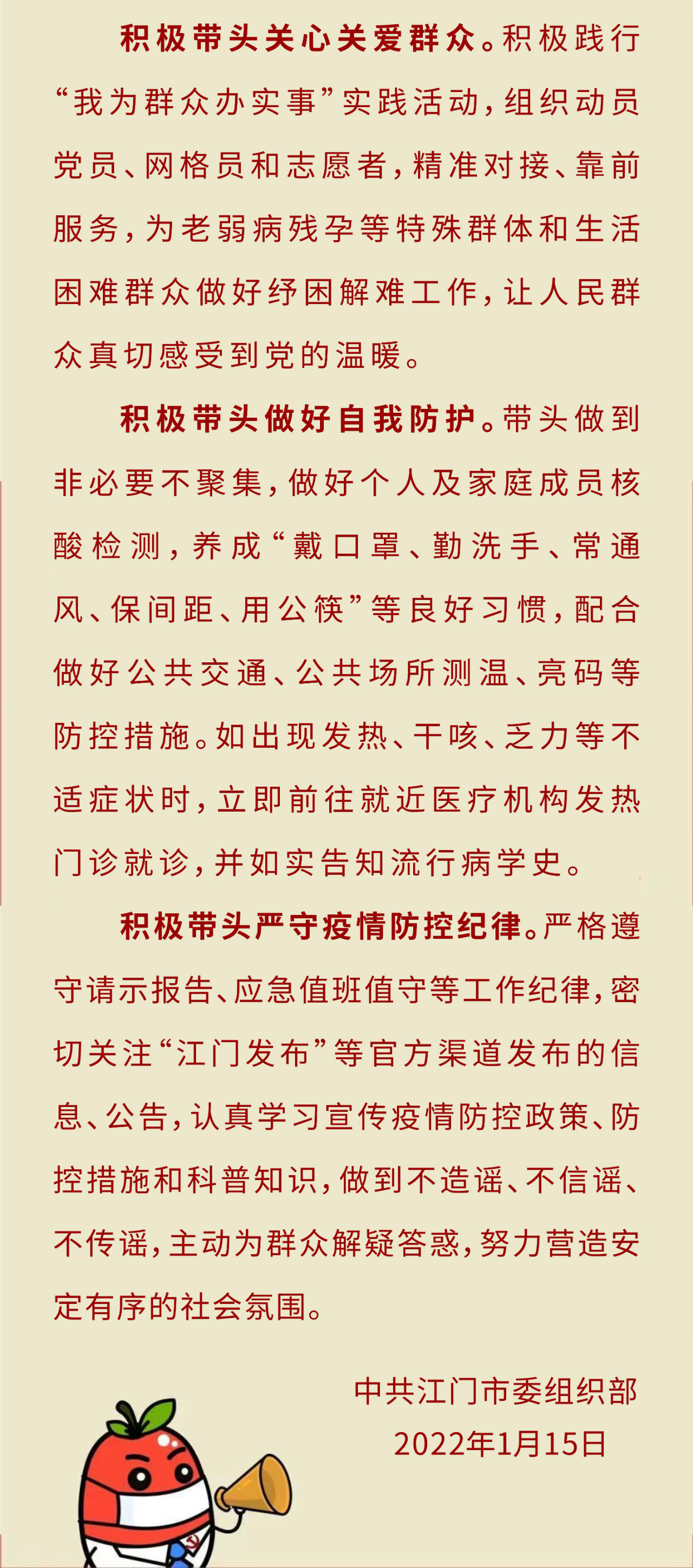 积极带头关心关爱群众。积极践行“我为群众办实事”实践活动，组织动员党员、网格员和志愿者，精准对接、靠前服务，为老弱病残孕等特殊群体和生活困难群众做好纾困解难工作，让人民群众真切感受到党的温暖。

积极带头做好自我防护。带头做到非必要不聚集，做好个人及家庭成员核酸检测，养成“戴口罩、勤洗手、常通风、保间距、用公筷”等良好习惯，配合做好公共交通、公共场所测温、亮码等防控措施。如出现发热、干咳、乏力等不适症状时，立即前往就近医疗机构发热门诊就诊，并如实告知流行病学史。

积极带头严守疫情防控纪律。严格遵守请示报告、应急值班值守等工作纪律，密切关注“江门发布”等官方渠道发布的信息、公告，认真学习宣传疫情防控政策、防控措施和科普知识，做到不造谣、不信谣、不传谣，主动为群众解疑答惑，努力营造安定有序的社会氛围。

中共江门市委组织部
2022年1月15日